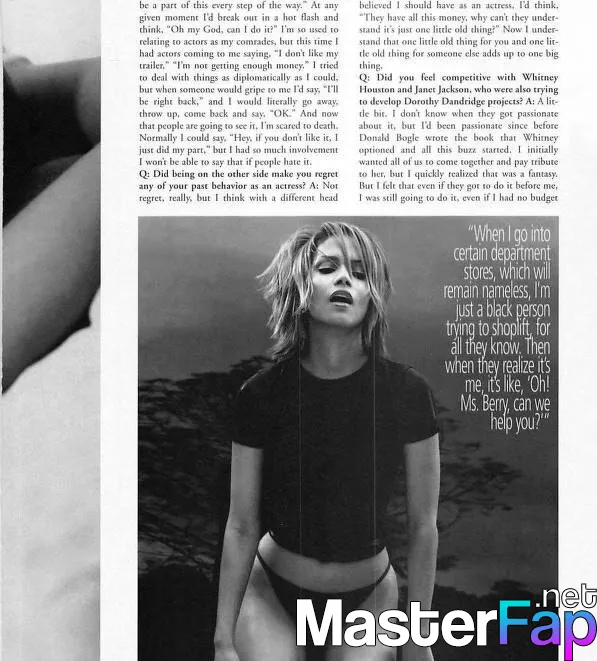 be a part of this every step of the way." At any given moment I'd break out in a hot flash and think, "Oh my God, can I do it?" I'm so used to relating to actors as my comrades, but this time I had actors coming to me saying, "I don't like my trailer," "I'm not getting enough money." I tried to deal with things as diplomatically as I could, but when someone would gripe to me I'd say, "I'll be right back," and I would literally go away, throw up, come back and say, "OK." And now that people are going to see it, I'm scared to death. Normally I could say, "Hey, if you don't like it, I just did my part," but I had so much involvement I won't be able to say that if people hate it.

Q: Did being on the other side make you regret any of your past behavior as an actress? A: Not regret, really, but I think with a different head

believed I should have as an actress, I'd think, "They have all this money, why can't they understand it's just one little old thing?" Now I understand that one little old thing for you and one little old thing for someone else adds up to one big thing.

Q: Did you feel competitive with Whitney Houston and Janet Jackson, who were also trying to develop Dorothy Dandridge projects? A: A little bit. I don't know when they got passionate about it, but I'd been passionate since before Donald Bogle wrote the book that Whitney optioned and all this buzz started. I initially wanted all of us to come together and pay tribute to her, but I quickly realized that was a fantasy. But I felt that even if they got to do it before me, I was still going to do it, even if I had no budget

"When I go into certain department stores, which will remain nameless, I'm just a black person trying to shoplift, for all they know. Then when they realize it's me, it's like, 'Oh! Ms. Berry, can we help you?'"

MasterFap.net